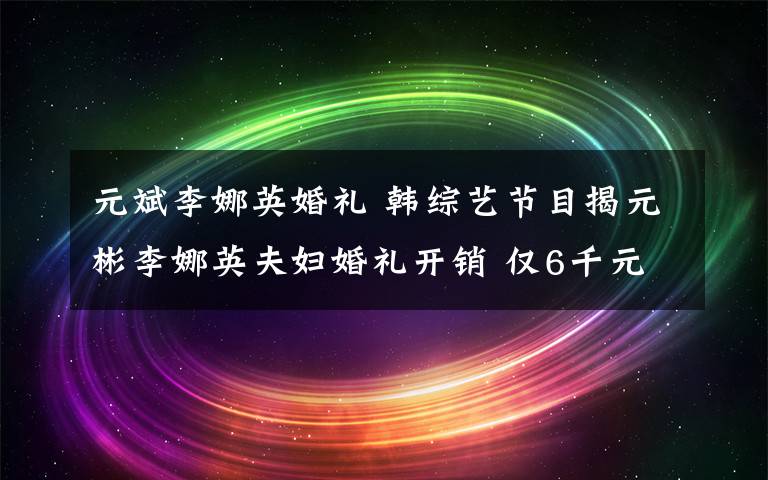 元斌李娜英婚礼 韩综艺节目揭元彬李娜英夫妇婚礼开销 仅6千元